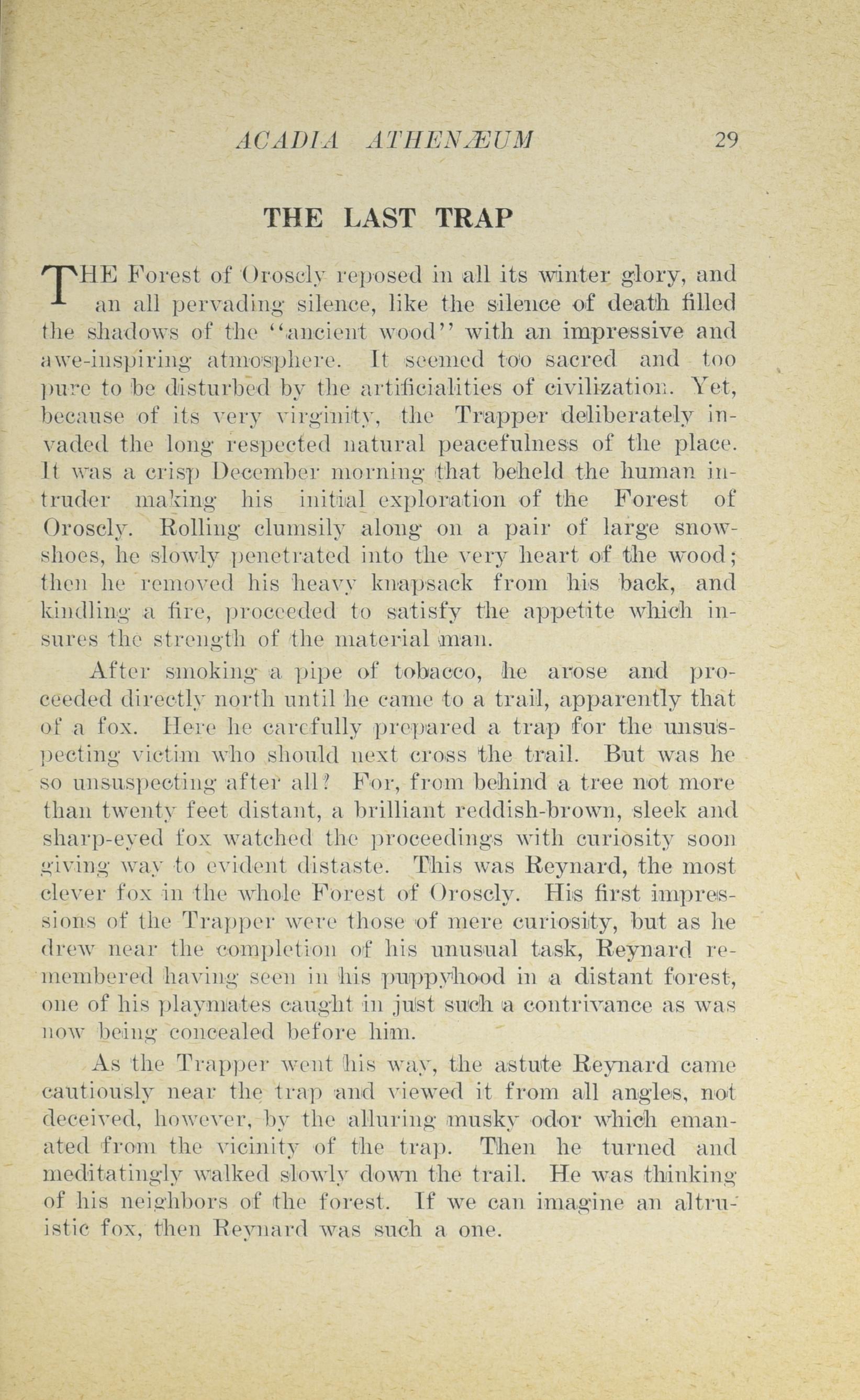 ACADIA ATHENÆUM 29

THE LAST TRAP

THE Forest of Orosely reposed in all its winter glory, and an all pervading silence, like the silence of death filled the shadows of the "ancient wood" with an impressive and awe-inspiring atmosphere. It seemed too sacred and too pure to be disturbed by the artificialities of civilization. Yet, because of its very virginity, the Trapper deliberately invaded the long respected natural peacefulness of the place. It was a crisp December morning that beheld the human intruder making his initial exploration of the Forest of Orosely. Rolling clumsily along on a pair of large snowshoes, he slowly penetrated into the very heart of the wood; then he removed his heavy knapsack from his back, and kindling a fire, proceeded to satisfy the appetite which insures the strength of the material man.

After smoking a pipe of tobacco, he arose and proceeded directly north until he came to a trail, apparently that of a fox. Here he carefully prepared a trap for the unsuspecting victim who should next cross the trail. But was he so unsuspecting after all? For, from behind a tree not more than twenty feet distant, a brilliant reddish-brown, sleek and sharp-eyed fox watched the proceedings with curiosity soon giving way to evident distaste. This was Reynard, the most clever fox in the whole Forest of Orosely. His first impressions of the Trapper were those of mere curiosity, but as he drew near the completion of his unusual task, Reynard remembered having seen in his puppyhood in a distant forest, one of his playmates caught in just such a contrivance as was now being concealed before him.

As the Trapper went his way, the astute Reynard came cautiously near the trap and viewed it from all angles, not deceived, however, by the alluring musky odor which emanated from the vicinity of the trap. Then he turned and meditatingly walked slowly down the trail. He was thinking of his neighbors of the forest. If we can imagine an altruistic fox, then Reynard was such a one.